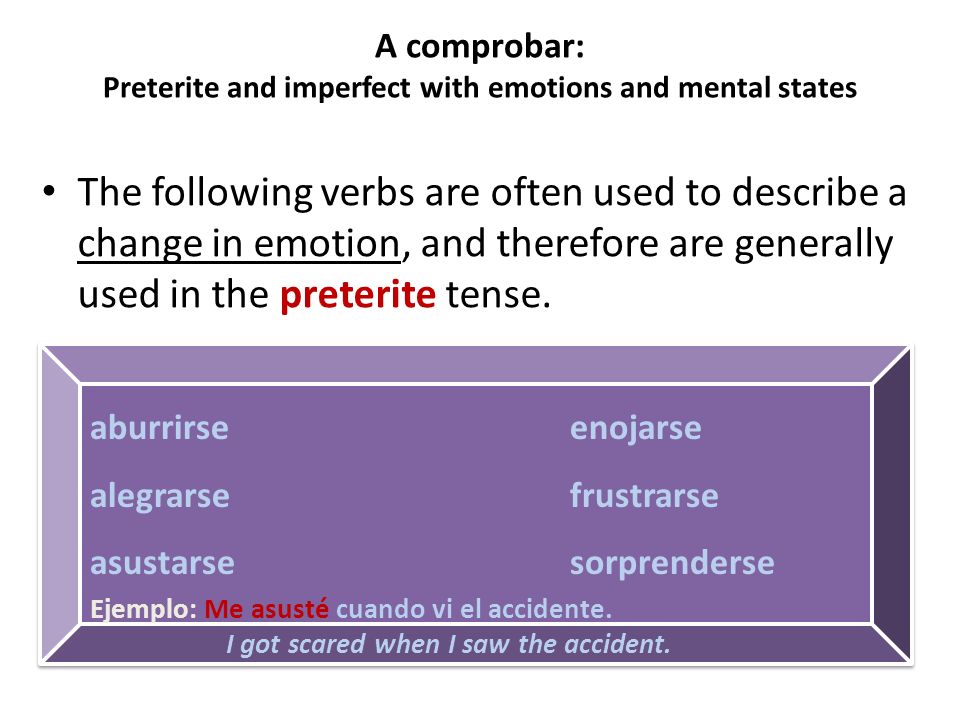 A comprobar:
Preterite and imperfect with emotions and mental states

• The following verbs are often used to describe a change in emotion, and therefore are generally used in the preterite tense.

aburrirse
alegrarse
asustarse

enojarse
frustrarse
sorprenderse

Ejemplo: Me asusté cuando vi el accidente.
I got scared when I saw the accident.